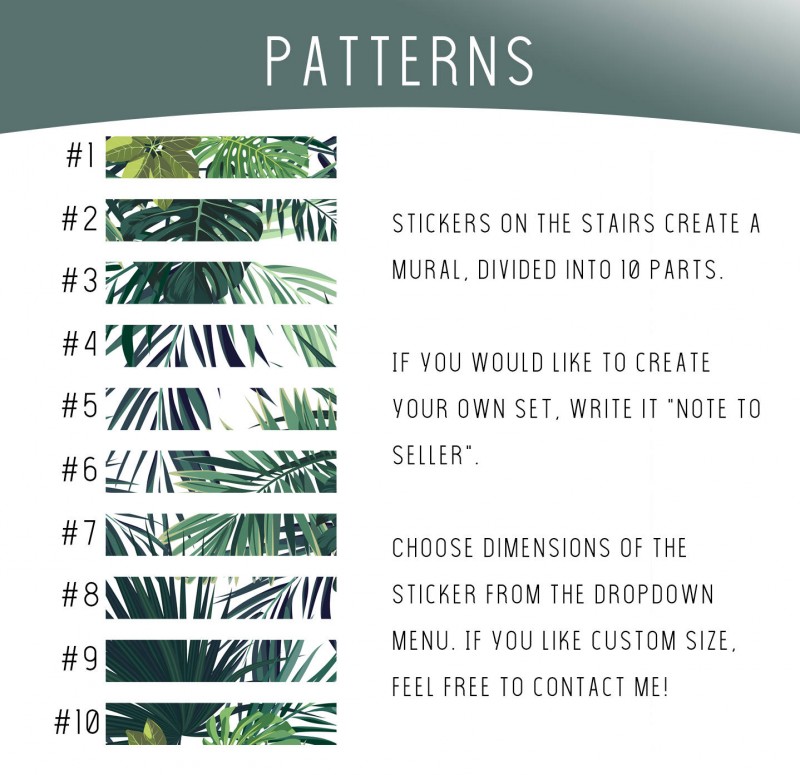 PATTERNS

#1
#2
#3
#4
#5
#6
#7
#8
#9
#10

STICKERS ON THE STAIRS CREATE A MURAL, DIVIDED INTO 10 PARTS.

IF YOU WOULD LIKE TO CREATE YOUR OWN SET, WRITE IT "NOTE TO SELLER".

CHOOSE DIMENSIONS OF THE STICKER FROM THE DROPDOWN MENU. IF YOU LIKE CUSTOM SIZE, FEEL FREE TO CONTACT ME!